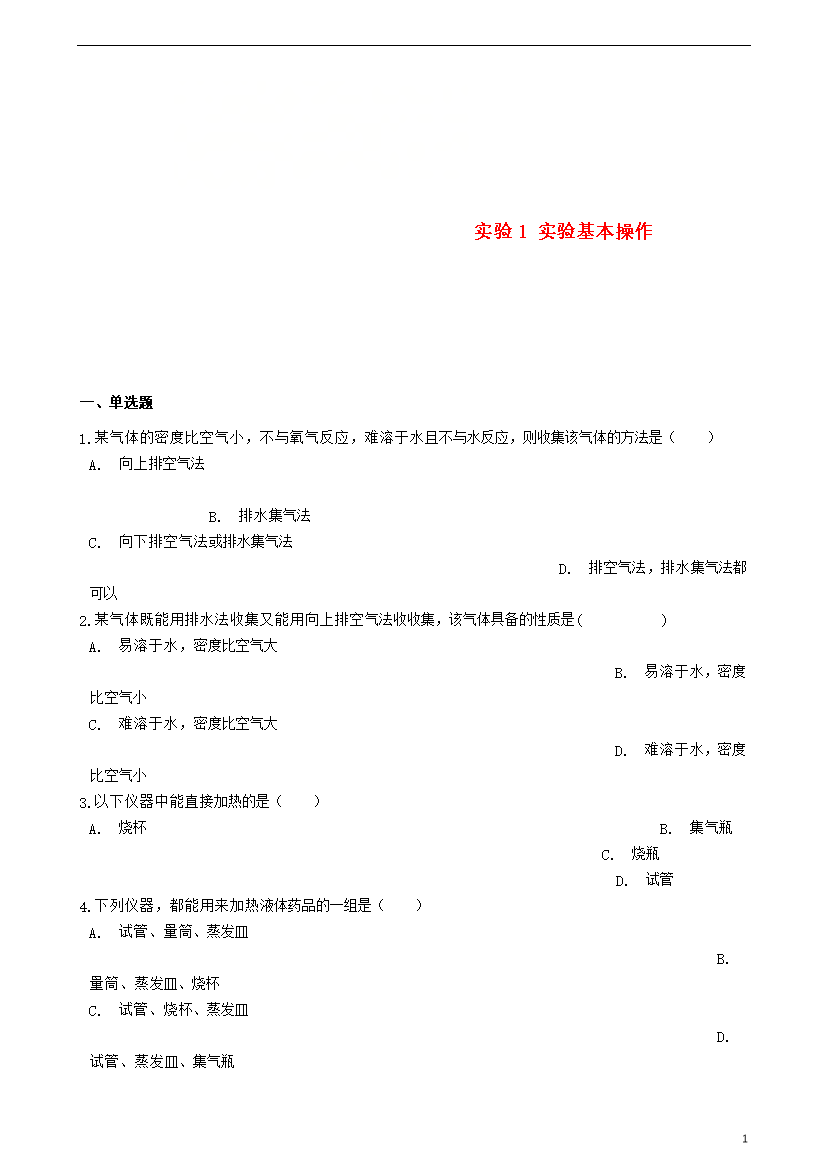 实验 1 实验基本操作

一、单选题

1.某气体的密度比空气小，不与氧气反应，难溶于水且不与水反应，则收集该气体的方法是（　　）

A. 向上排空气法

B. 排水集气法

C. 向下排空气法或排水集气法

D. 排空气法，排水集气法都可以

2.某气体既能用排水法收集又能用向上排空气法收收集，该气体具备的性质是(　　　　)

A. 易溶于水，密度比空气大

B. 易溶于水，密度比空气小

C. 难溶于水，密度比空气大

D. 难溶于水，密度比空气小

3.以下仪器中能直接加热的是（　　）

A. 烧杯

B. 集气瓶

C. 烧瓶

D. 试管

4.下列仪器，都能用来加热液体药品的一组是（　　）

A. 试管、量筒、蒸发皿

B. 量筒、蒸发皿、烧杯

C. 试管、烧杯、蒸发皿

D. 试管、蒸发皿、集气瓶

1